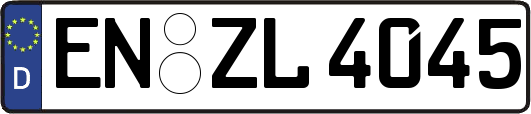 D EN ZL 4045